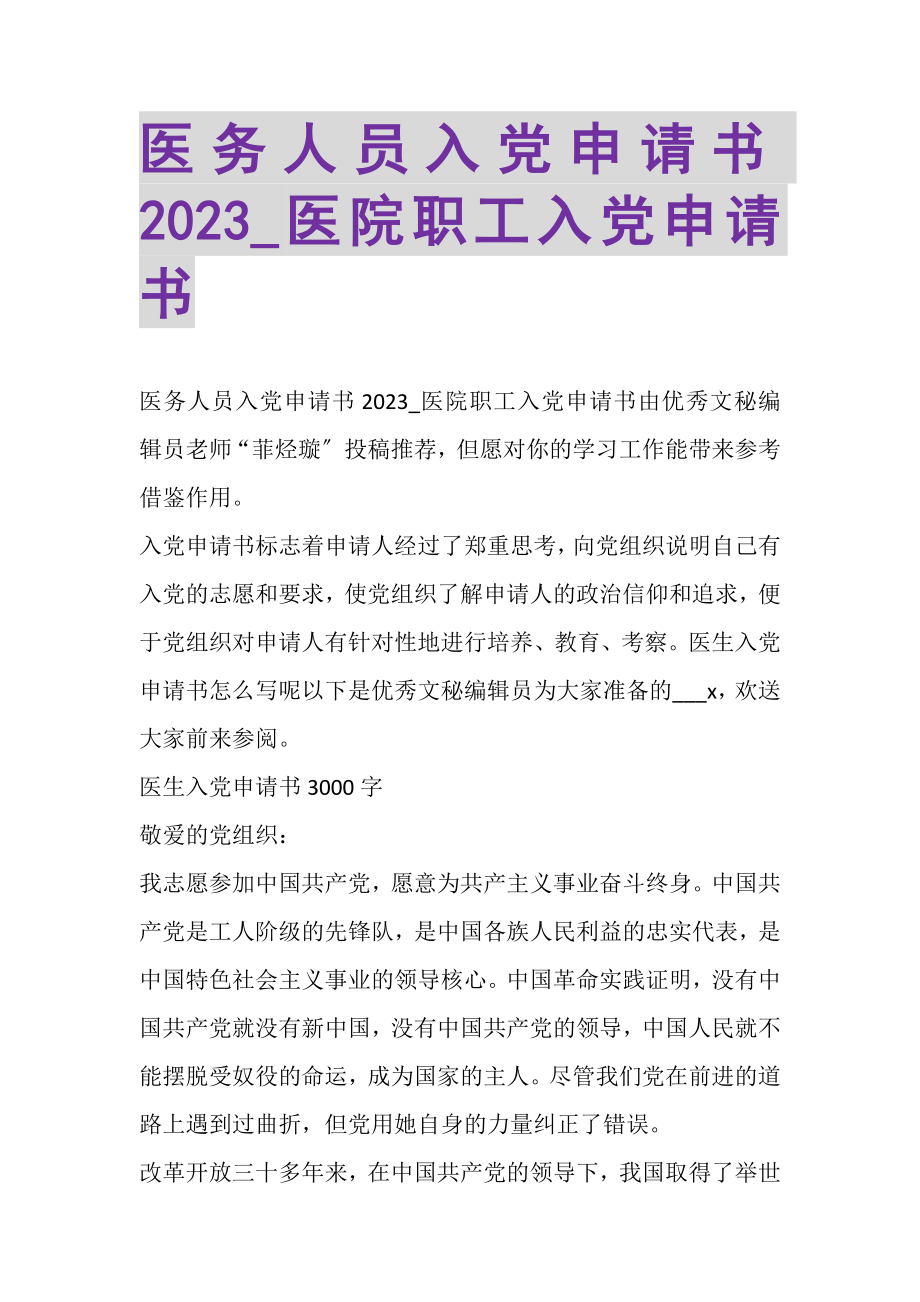 医务人员入党申请书2023_医院职工入党申请书

医务人员入党申请书 2023_医院职工入党申请书由优秀文秘编辑员老师“菲烃璇″投稿推荐，但愿对你的学习工作能带来参考借鉴作用。

入党申请书标志着申请人经过了郑重思考，向党组织说明自己有入党的志愿和要求，使党组织了解申请人的政治信仰和追求，便于党组织对申请人有针对性地进行培养、教育、考察。医生入党申请书怎么写呢以下是优秀文秘编辑员为大家准备的___x，欢送大家前来参阅。

医生入党申请书 3000 字

敬爱的党组织：

我志愿参加中国共产党，愿意为共产主义事业奋斗终身。中国共产党是工人阶级的先锋队，是中国各族人民利益的忠实代表，是中国特色社会主义事业的领导核心。中国革命实践证明，没有中国共产党就没有新中国，没有中国共产党的领导，中国人民就不能摆脱受奴役的命运，成为国家的主人。尽管我们党在前进的道路上遇到过曲折，但党用她自身的力量纠正了错误。

改革开放三十多年来，在中国共产党的领导下，我国取得了举世